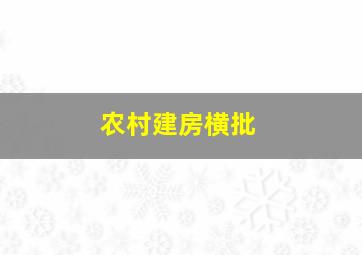 农村建房横批